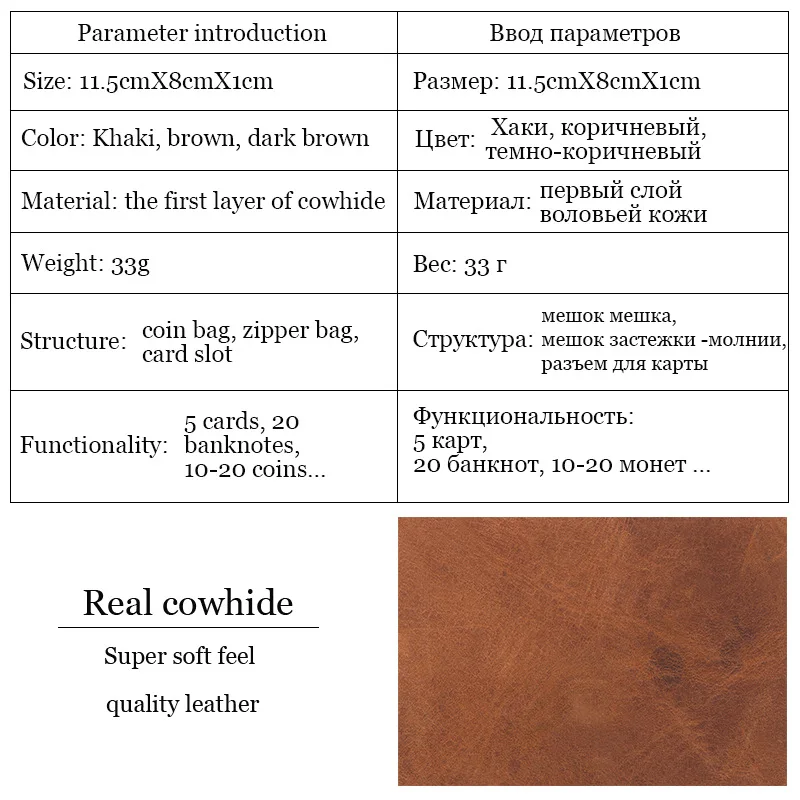 | Parameter introduction | Ввод параметров |
|---|---|
| Size: 11.5cmX8cmX1cm | Размер: 11.5cmX8cmX1cm |
| Color: Khaki, brown, dark brown | Цвет: Хаки, коричневый, темно-коричневый |
| Material: the first layer of cowhide | Материал: первый слой воловьей кожи |
| Weight: 33g | Вес: 33 г |
| Structure: coin bag, zipper bag, card slot | Структура: мешок мешка, мешок застежки -молнии, разъем для карты |
| Functionality: 5 cards, 20 banknotes, 10-20 coins... | Функциональность: 5 карт, 20 банкнот, 10-20 монет ... |

Real cowhide

Super soft feel

quality leather